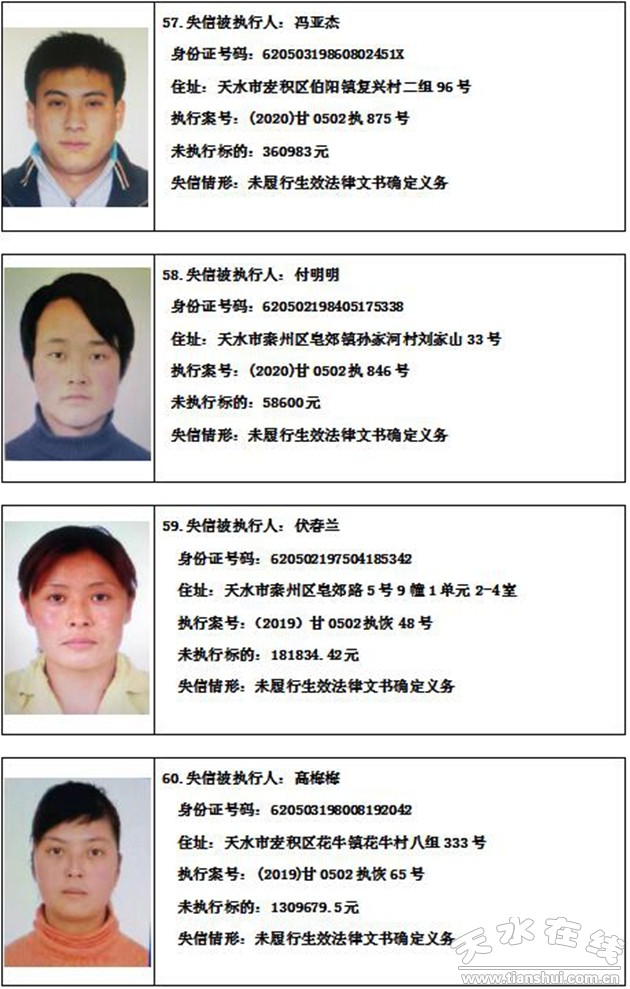 57.失信被执行人：冯亚杰

身份证号码：62050319860802451X

住址：天水市麦积区伯阳镇复兴村二组96号

执行案号：(2020)甘0502执875号

未执行标的：360983元

失信情形：未履行生效法律文书确定义务

58.失信被执行人：付明明

身份证号码：620502198405175338

住址：天水市秦州区皂郊镇孙家河村刘家山33号

执行案号：(2020)甘0502执846号

未执行标的：58600元

失信情形：未履行生效法律文书确定义务

59.失信被执行人：伏春兰

身份证号码：620502197504185342

住址：天水市秦州区皂郊路5号9幢1单元2-4室

执行案号：(2019)甘0502执恢48号

未执行标的：181834.42元

失信情形：未履行生效法律文书确定义务

60.失信被执行人：高梅梅

身份证号码：620503198008192042

住址：天水市麦积区花牛镇花牛村八组333号

执行案号：(2019)甘0502执恢65号

未执行标的：1309679.5元

失信情形：未履行生效法律文书确定义务

天水在线
www.tianshui.com.cn